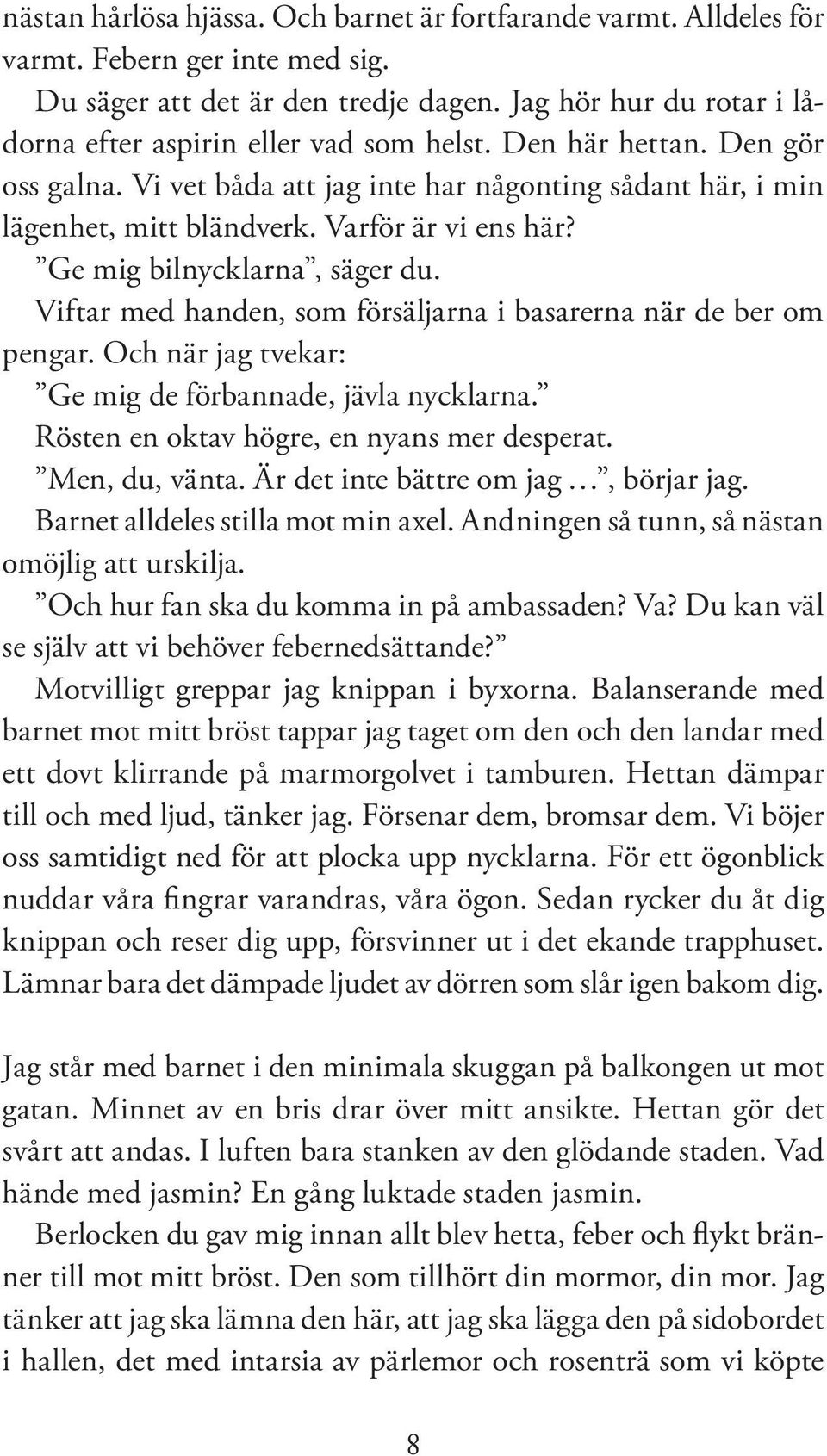 nästan hårlösa hjässa. Och barnet är fortfarande varmt. Alldeles för varmt. Febern ger inte med sig.

Du säger att det är den tredje dagen. Jag hör hur du rotar i lådorna efter aspirin eller vad som helst. Den här hettan. Den gör oss galna. Vi vet båda att jag inte har någonting sådant här, i min lägenhet, mitt bländverk. Varför är vi ens här?

”Ge mig bilnycklarna”, säger du.

Viftar med handen, som försäljarna i basarerna när de ber om pengar. Och när jag tvekar:

”Ge mig de förbannade, jävla nycklarna.”

Rösten en oktav högre, en nyans mer desperat.

”Men, du, vänta. Är det inte bättre om jag …”, börjar jag.

Barnet alldeles stilla mot min axel. Andningen så tunn, så nästan omöjlig att urskilja.

”Och hur fan ska du komma in på ambassaden? Va? Du kan väl se själv att vi behöver febernedsättande?”

Motvilligt greppar jag knippan i byxorna. Balanserande med barnet mot mitt bröst tappar jag taget om den och den landar med ett dovt klirrande på marmorgolvet i tamburen. Hettan dämpar till och med ljud, tänker jag. Försenar dem, bromsar dem. Vi böjer oss samtidigt ned för att plocka upp nycklarna. För ett ögonblick nuddar våra fingrar varandras, våra ögon. Sedan rycker du åt dig knippan och reser dig upp, försvinner ut i det ekande trapphuset. Lämnar bara det dämpade ljudet av dörren som slår igen bakom dig.

Jag står med barnet i den minimala skuggan på balkongen ut mot gatan. Minnet av en bris drar över mitt ansikte. Hettan gör det svårt att andas. I luften bara stanken av den glödande staden. Vad hände med jasmin? En gång luktade staden jasmin.

Berlocken du gav mig innan allt blev hetta, feber och flykt bränner till mot mitt bröst. Den som tillhört din mormor, din mor. Jag tänker att jag ska lämna den här, att jag ska lägga den på sidobordet i hallen, det med intarsia av pärlemor och rosenträ som vi köpte

8